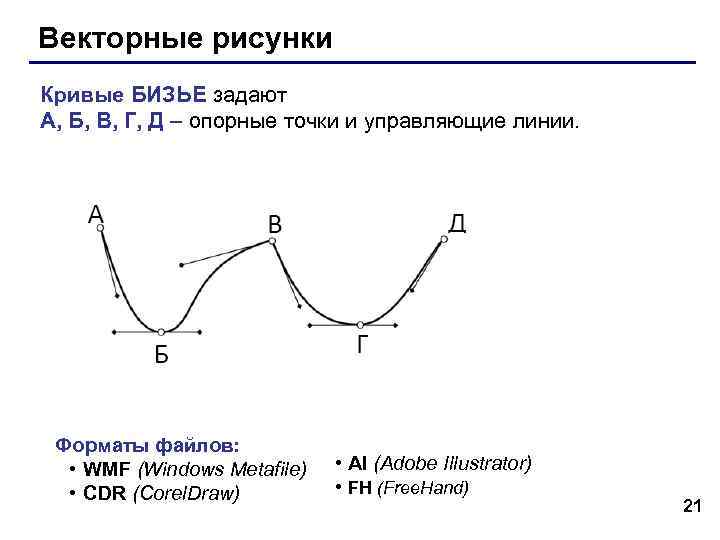 Векторные рисунки

Кривые БИЗЬЕ задают
А, Б, В, Г, Д – опорные точки и управляющие линии.

А
В
Д
Б
Г

Форматы файлов:
• WMF (Windows Metafile)
• CDR (CorelDraw)

• AI (Adobe Illustrator)
• FH (FreeHand)

21